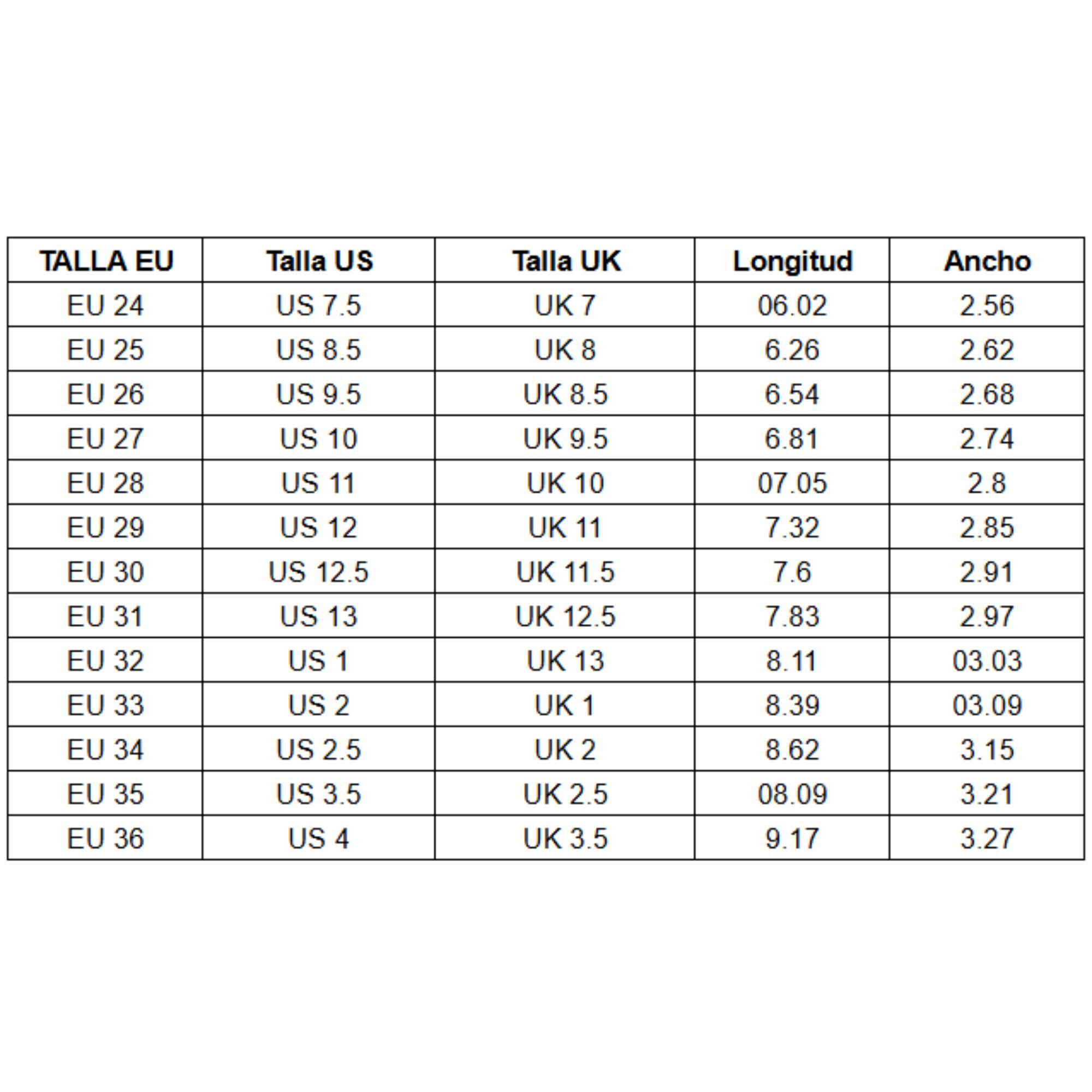 | TALLA EU | Talla US | Talla UK | Longitud | Ancho |
|---|---|---|---|---|
| EU 24 | US 7.5 | UK 7 | 06.02 | 2.56 |
| EU 25 | US 8.5 | UK 8 | 6.26 | 2.62 |
| EU 26 | US 9.5 | UK 8.5 | 6.54 | 2.68 |
| EU 27 | US 10 | UK 9.5 | 6.81 | 2.74 |
| EU 28 | US 11 | UK 10 | 07.05 | 2.8 |
| EU 29 | US 12 | UK 11 | 7.32 | 2.85 |
| EU 30 | US 12.5 | UK 11.5 | 7.6 | 2.91 |
| EU 31 | US 13 | UK 12.5 | 7.83 | 2.97 |
| EU 32 | US 1 | UK 13 | 8.11 | 03.03 |
| EU 33 | US 2 | UK 1 | 8.39 | 03.09 |
| EU 34 | US 2.5 | UK 2 | 8.62 | 3.15 |
| EU 35 | US 3.5 | UK 2.5 | 08.09 | 3.21 |
| EU 36 | US 4 | UK 3.5 | 9.17 | 3.27 |